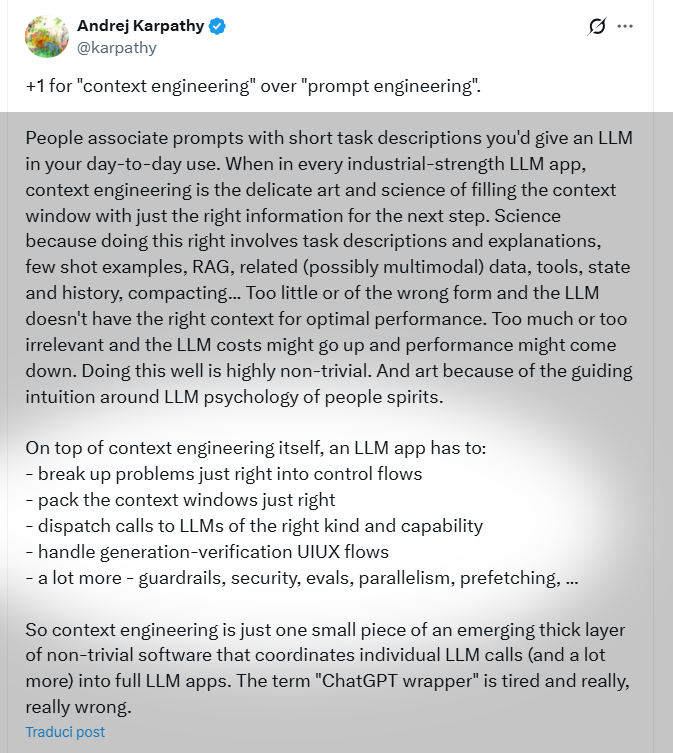 Andrej Karpathy
@karpathy

+1 for "context engineering" over "prompt engineering".

People associate prompts with short task descriptions you'd give an LLM in your day-to-day use. When in every industrial-strength LLM app, context engineering is the delicate art and science of filling the context window with just the right information for the next step. Science because doing this right involves task descriptions and explanations, few shot examples, RAG, related (possibly multimodal) data, tools, state and history, compacting... Too little or of the wrong form and the LLM doesn't have the right context for optimal performance. Too much or too irrelevant and the LLM costs might go up and performance might come down. Doing this well is highly non-trivial. And art because of the guiding intuition around LLM psychology of people spirits.

On top of context engineering itself, an LLM app has to:
- break up problems just right into control flows
- pack the context windows just right
- dispatch calls to LLMs of the right kind and capability
- handle generation-verification UIUX flows
- a lot more - guardrails, security, evals, parallelism, prefetching, ...

So context engineering is just one small piece of an emerging thick layer of non-trivial software that coordinates individual LLM calls (and a lot more) into full LLM apps. The term "ChatGPT wrapper" is tired and really, really wrong.

Traduci post